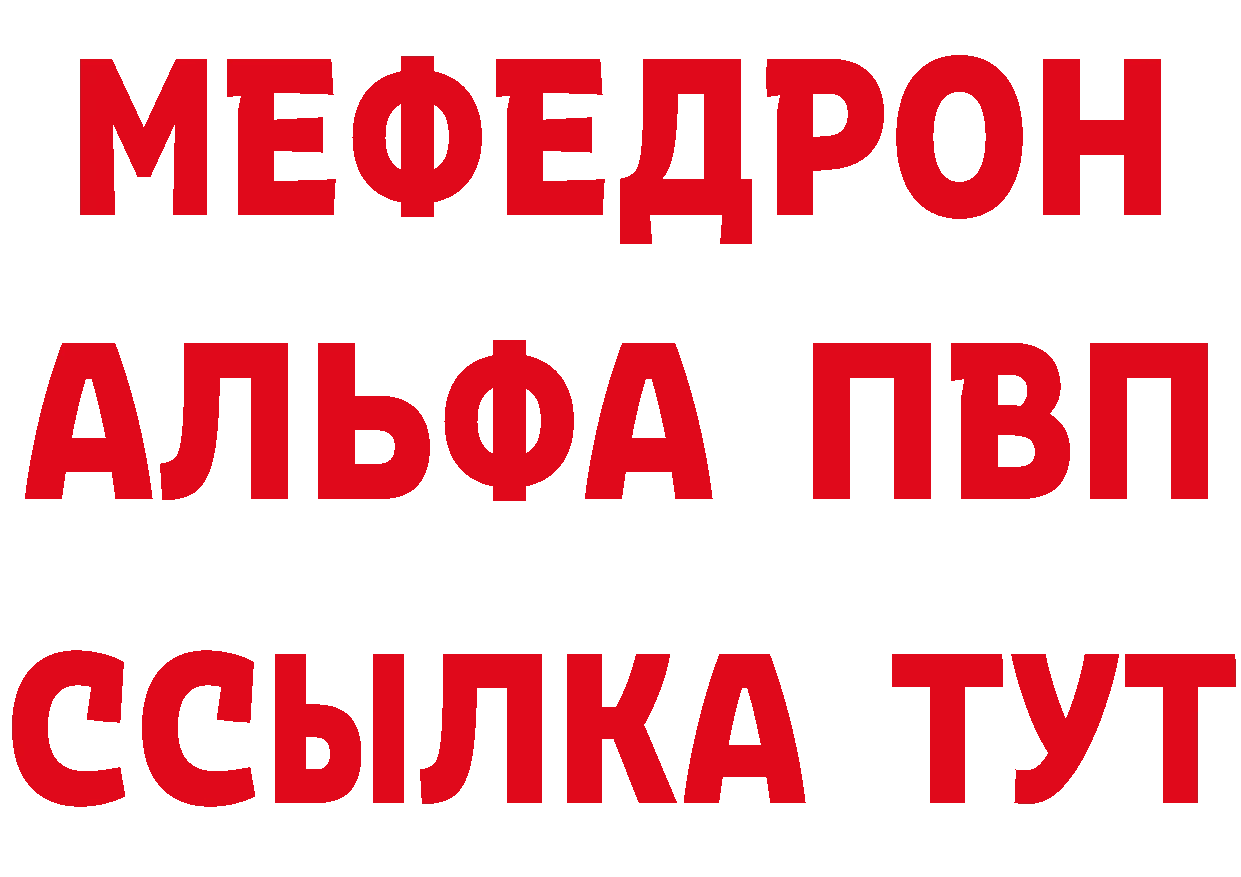 МЕФЕДРОН
АЛЬФА ПВП
ССЫЛКА ТУТ